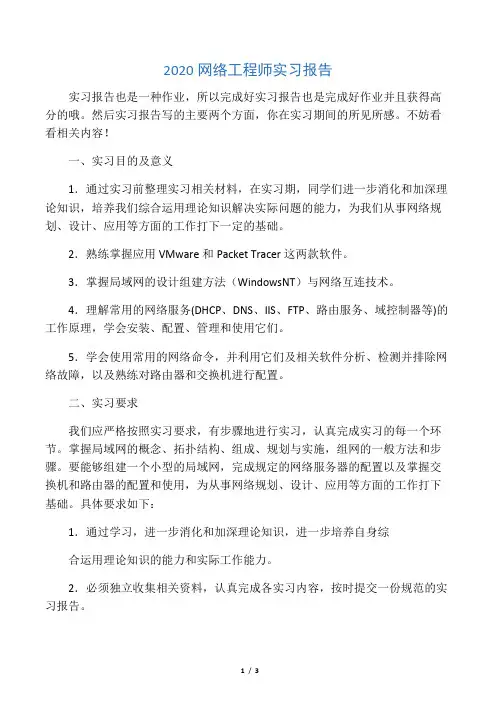 2020 网络工程师实习报告

实习报告也是一种作业，所以完成好实习报告也是完成好作业并且获得高分的哦。然后实习报告写的主要两个方面，你在实习期间的所见所感。不妨看看相关内容！

一、实习目的及意义

1．通过实习前整理实习相关材料，在实习期，同学们进一步消化和加深理论知识，培养我们综合运用理论知识解决实际问题的能力，为我们从事网络规划、设计、应用等方面的工作打下一定的基础。

2．熟练掌握应用 VMware 和 Packet Tracer 这两款软件。

3．掌握局域网的设计组建方法（WindowsNT）与网络互连技术。

4．理解常用的网络服务(DHCP、DNS、IIS、FTP、路由服务、域控制器等)的工作原理，学会安装、配置、管理和使用它们。

5．学会使用常用的网络命令，并利用它们及相关软件分析、检测并排除网络故障，以及熟练对路由器和交换机进行配置。

二、实习要求

我们应严格按照实习要求，有步骤地进行实习，认真完成实习的每一个环节。掌握局域网的概念、拓扑结构、组成、规划与实施，组网的一般方法和步骤。要能够组建一个小型的局域网，完成规定的网络服务器的配置以及掌握交换机和路由器的配置和使用，为从事网络规划、设计、应用等方面的工作打下基础。具体要求如下：

1．通过学习，进一步消化和加深理论知识，进一步培养自身综

合运用理论知识的能力和实际工作能力。

2．必须独立收集相关资料，认真完成各实习内容，按时提交一份规范的实习报告。

1 / 3